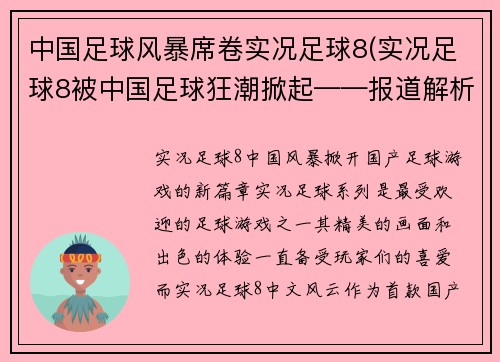 中国足球风暴席卷实况足球8(实况足球8被中国足球狂潮掀起——报道解析

实况足球8中国风暴掀开国产足球游戏的新篇章实况足球系列是最受欢迎的足球游戏之一其精美的画面和出色的体验一直备受玩家们的喜爱而实况足球8中文风云作为首款国产